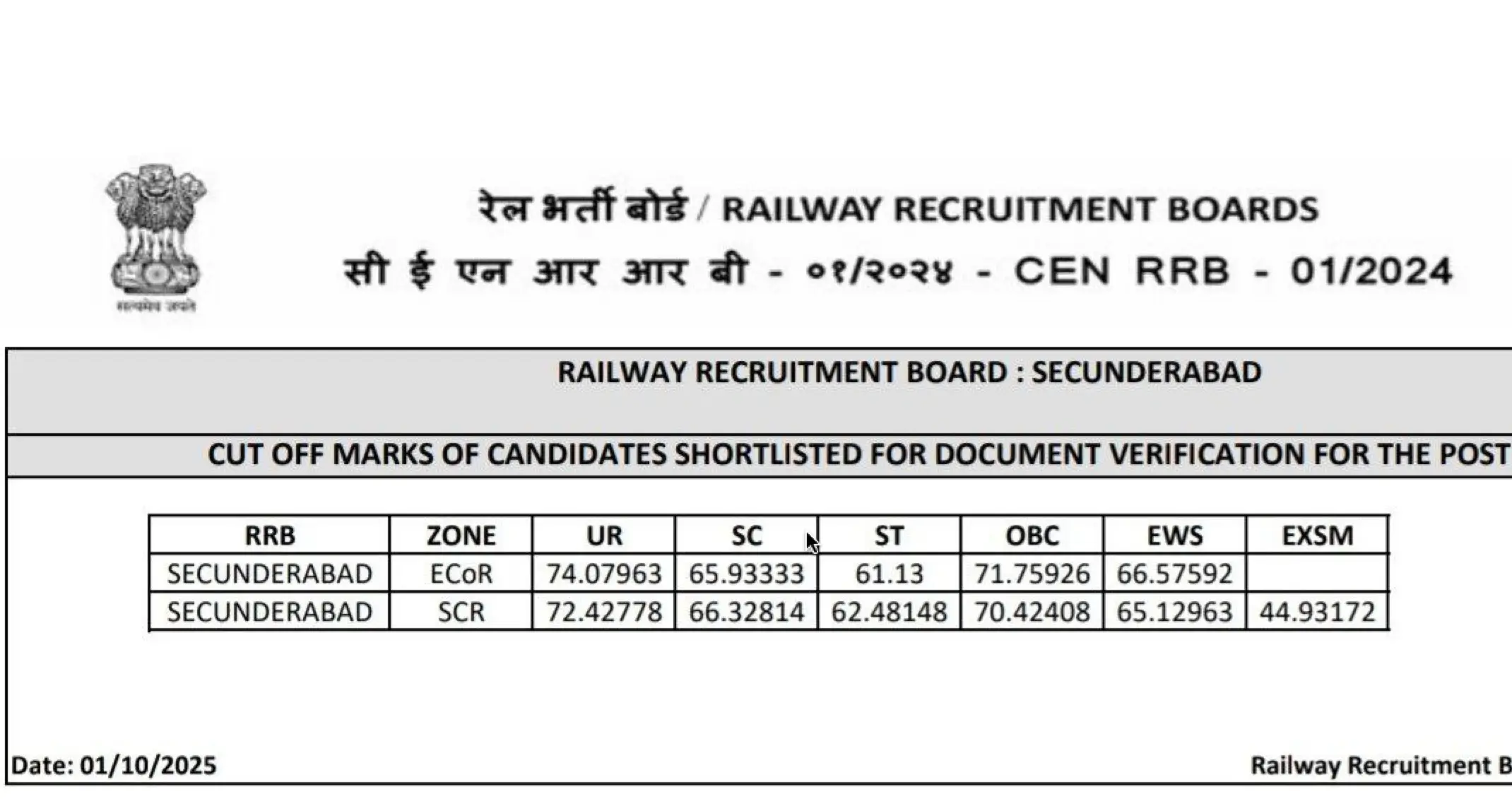 सत्यमेव जयते

रेल भर्ती बोर्ड / RAILWAY RECRUITMENT BOARDS

सी ई एन आर आर बी - ०१/२०२४ - CEN RRB - 01/2024

RAILWAY RECRUITMENT BOARD : SECUNDERABAD

CUT OFF MARKS OF CANDIDATES SHORTLISTED FOR DOCUMENT VERIFICATION FOR THE POST

| RRB | ZONE | UR | SC | ST | OBC | EWS | EXSM |
|---|---|---|---|---|---|---|---|
| SECUNDERABAD | ECoR | 74.07963 | 65.93333 | 61.13 | 71.75926 | 66.57592 | |
| SECUNDERABAD | SCR | 72.42778 | 66.32814 | 62.48148 | 70.42408 | 65.12963 | 44.93172 |

Date: 01/10/2025

Railway Recruitment B